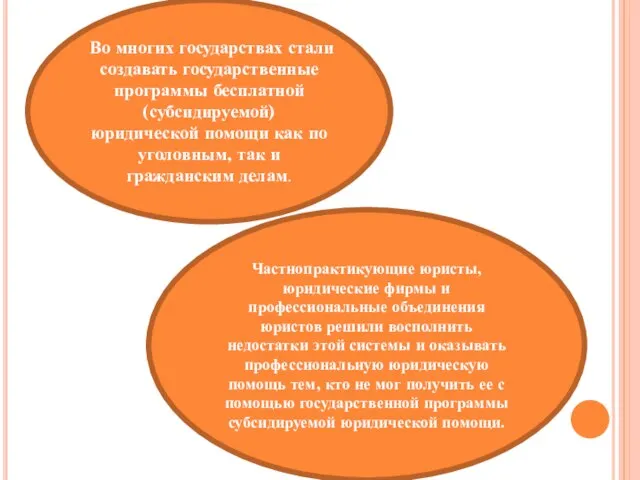 Во многих государствах стали создавать государственные программы бесплатной (субсидируемой) юридической помощи как по уголовным, так и гражданским делам.

Частнопрактикующие юристы, юридические фирмы и профессиональные объединения юристов решили восполнить недостатки этой системы и оказывать профессиональную юридическую помощь тем, кто не мог получить ее с помощью государственной программы субсидируемой юридической помощи.